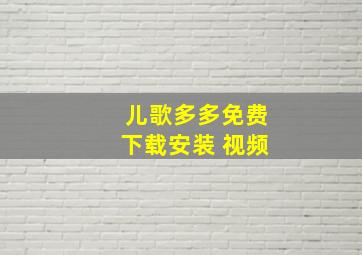 儿歌多多免费
下载安装 视频